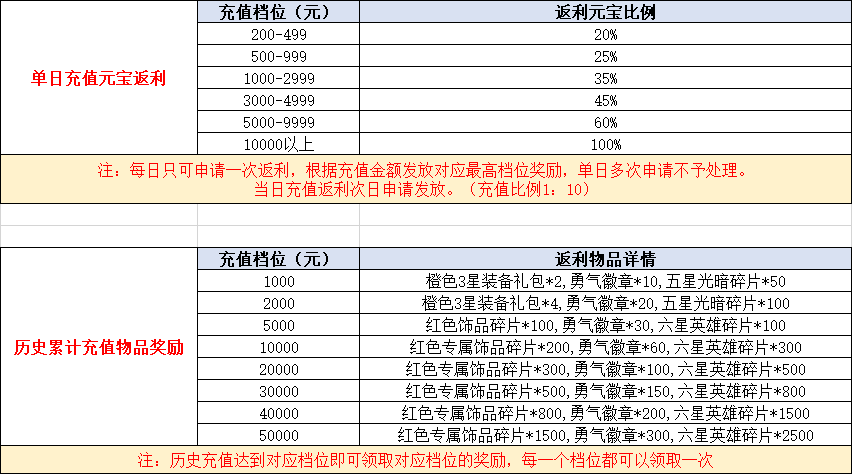 | 单日充值元宝返利 | 充值档位（元） | 返利元宝比例 |
|---|---|---|
| | 200-499 | 20% |
| | 500-999 | 25% |
| | 1000-2999 | 35% |
| | 3000-4999 | 45% |
| | 5000-9999 | 60% |
| | 10000以上 | 100% |

注：每日只可申请一次返利，根据充值金额发放对应最高档位奖励，单日多次申请不予处理。
当日充值返利次日申请发放。（充值比例1：10）

| 历史累计充值物品奖励 | 充值档位（元） | 返利物品详情 |
|---|---|---|
| | 1000 | 橙色3星装备礼包*2,勇气徽章*10,五星光暗碎片*50 |
| | 2000 | 橙色3星装备礼包*4,勇气徽章*20,五星光暗碎片*100 |
| | 5000 | 红色饰品碎片*100,勇气徽章*30,六星英雄碎片*100 |
| | 10000 | 红色专属饰品碎片*200,勇气徽章*60,六星英雄碎片*300 |
| | 20000 | 红色专属饰品碎片*300,勇气徽章*100,六星英雄碎片*500 |
| | 30000 | 红色专属饰品碎片*500,勇气徽章*150,六星英雄碎片*800 |
| | 40000 | 红色专属饰品碎片*800,勇气徽章*200,六星英雄碎片*1500 |
| | 50000 | 红色专属饰品碎片*1500,勇气徽章*300,六星英雄碎片*2500 |

注：历史充值达到对应档位即可领取对应档位的奖励，每一个档位都可以领取一次